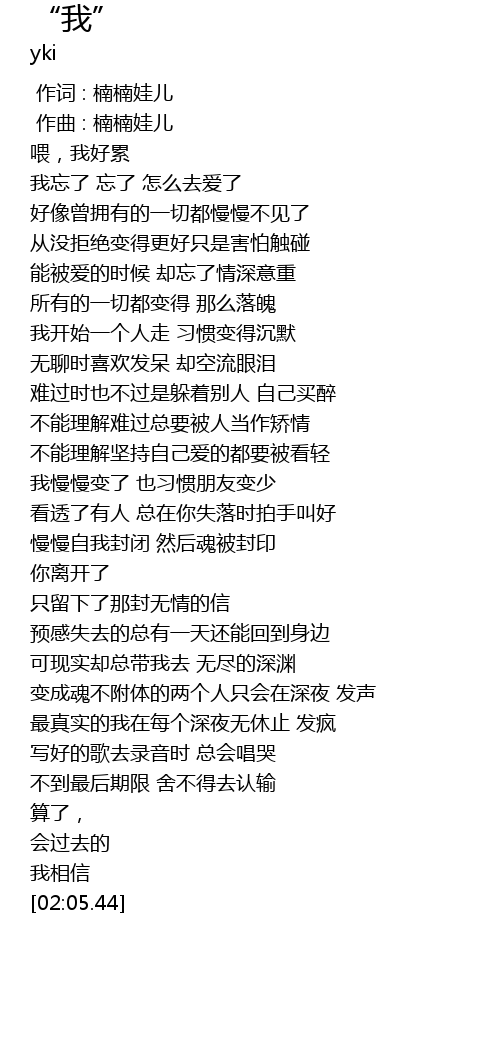 “我”
yki

作词 : 楠楠娃儿
作曲 : 楠楠娃儿
喂，我好累
我忘了 忘了 怎么去爱了
好像曾拥有的一切都慢慢不见了
从没拒绝变得更好只是害怕触碰
能被爱的时候 却忘了情深意重
所有的一切都变得 那么落魄
我开始一个人走 习惯变得沉默
无聊时喜欢发呆 却空流眼泪
难过时也不过是躲着别人 自己买醉
不能理解难过总要被人当作矫情
不能理解坚持自己爱的都要被看轻
我慢慢变了 也习惯朋友变少
看透了有人 总在你失落时拍手叫好
慢慢自我封闭 然后魂被封印
你离开了
只留下了那封无情的信
预感失去的总有一天还能回到身边
可现实却总带我去 无尽的深渊
变成魂不附体的两个人只会在深夜 发声
最真实的我在每个深夜无休止 发疯
写好的歌去录音时 总会唱哭
不到最后期限 舍不得去认输
算了，
会过去的
我相信
[02:05.44]